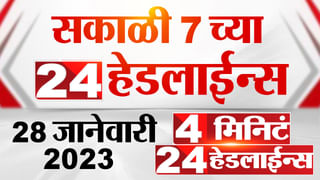 सकाळी 7 च्या
24 हेडलाईन्स

28 जानेवारी
2023

4 मिनिटं
24 हेडलाईन्स